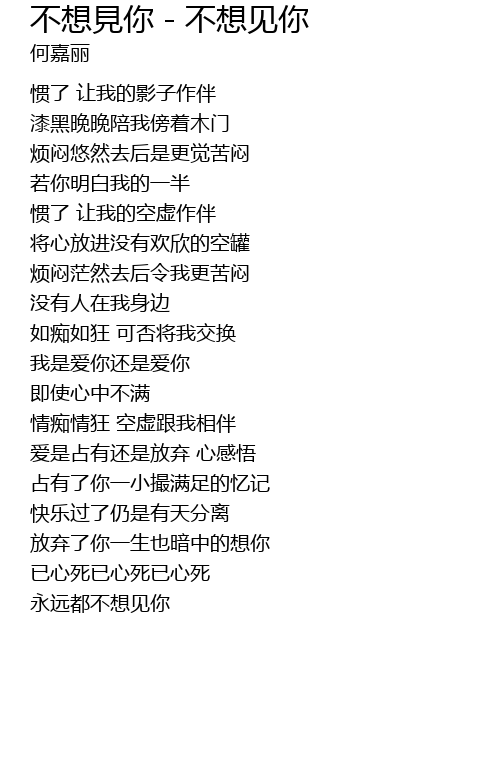 不想見你 - 不想见你
何嘉丽

惯了 让我的影子作伴
漆黑晚晚陪我傍着木门
烦闷悠然去后是更觉苦闷
若你明白我的一半
惯了 让我的空虚作伴
将心放进没有欢欣的空罐
烦闷茫然去后令我更苦闷
没有人在我身边
如痴如狂 可否将我交换
我是爱你还是爱你
即使心中不满
情痴情狂 空虚跟我相伴
爱是占有还是放弃 心感悟
占有了你一小撮满足的忆记
快乐过了仍是有天分离
放弃了你一生也暗中的想你
已心死已心死已心死
永远都不想见你